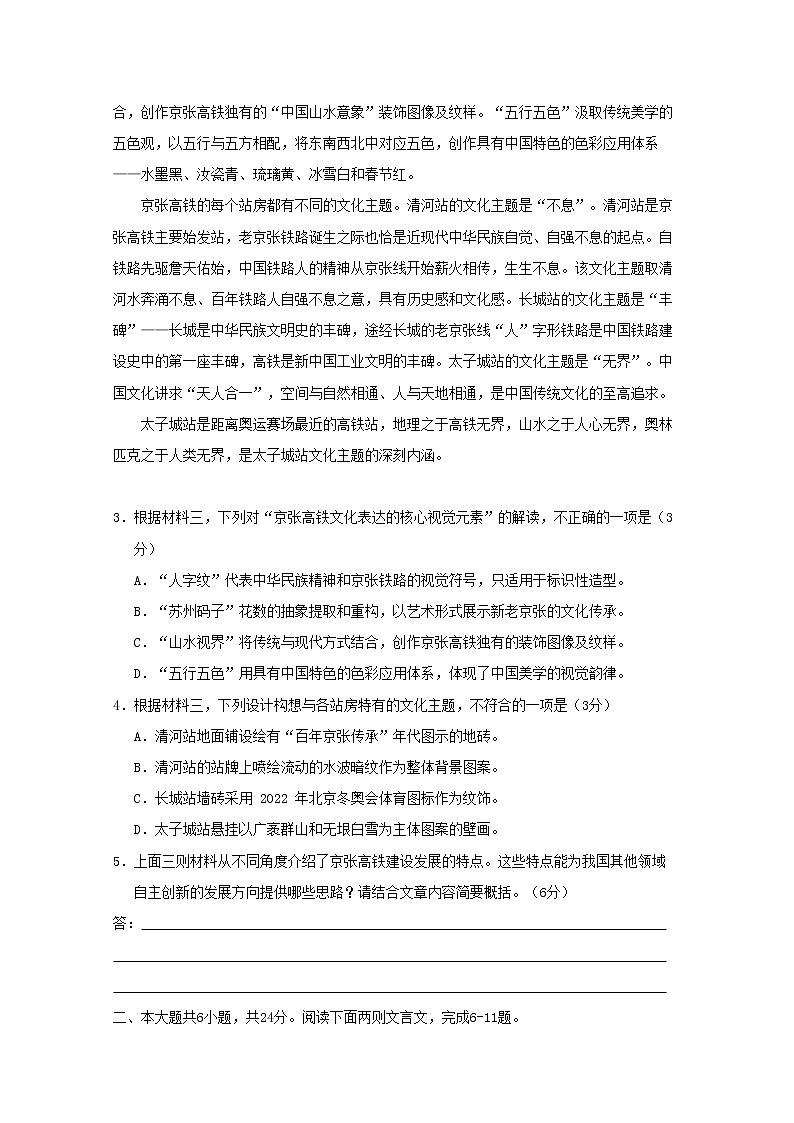 合，创作京张高铁独有的“中国山水意象”装饰图像及纹样。“五行五色”汲取传统美学的五色观，以五行与五方相配，将东南西北中对应五色，创作具有中国特色的色彩应用体系——水墨黑、汝瓷青、琉璃黄、冰雪白和春节红。

京张高铁的每个站房都有不同的文化主题。清河站的文化主题是“不息”。清河站是京张高铁主要始发站，老京张铁路诞生之际也恰是近现代中华民族自觉、自强不息的起点。自铁路先驱詹天佑始，中国铁路人的精神从京张线开始薪火相传，生生不息。该文化主题取清河水奔涌不息、百年铁路人自强不息之意，具有历史感和文化感。长城站的文化主题是“丰碑”——长城是中华民族文明史的丰碑，途经长城的老京张线“人”字形铁路是中国铁路建设史中的第一座丰碑，高铁是新中国工业文明的丰碑。太子城站的文化主题是“无界”。中国文化讲求“天人合一”，空间与自然相通、人与天地相通，是中国传统文化的至高追求。

太子城站是距离奥运赛场最近的高铁站，地理之于高铁无界，山水之于人心无界，奥林匹克之于人类无界，是太子城站文化主题的深刻内涵。

3．根据材料三，下列对“京张高铁文化表达的核心视觉元素”的解读，不正确的一项是（3分）

A．“人字纹”代表中华民族精神和京张铁路的视觉符号，只适用于标识性造型。

B．“苏州码子”花数的抽象提取和重构，以艺术形式展示新老京张的文化传承。

C．“山水视界”将传统与现代方式结合，创作京张高铁独有的装饰图像及纹样。

D．“五行五色”用具有中国特色的色彩应用体系，体现了中国美学的视觉韵律。

4．根据材料三，下列设计构想与各站房特有的文化主题，不符合的一项是（3分）

A．清河站地面铺设绘有“百年京张传承”年代图示的地砖。

B．清河站的站牌上喷绘流动的水波暗纹作为整体背景图案。

C．长城站墙砖采用 2022 年北京冬奥会体育图标作为纹饰。

D．太子城站悬挂以广袤群山和无垠白雪为主体图案的壁画。

5．上面三则材料从不同角度介绍了京张高铁建设发展的特点。这些特点能为我国其他领域自主创新的发展方向提供哪些思路？请结合文章内容简要概括。（6分）

答：

二、本大题共6小题，共24分。阅读下面两则文言文，完成6-11题。